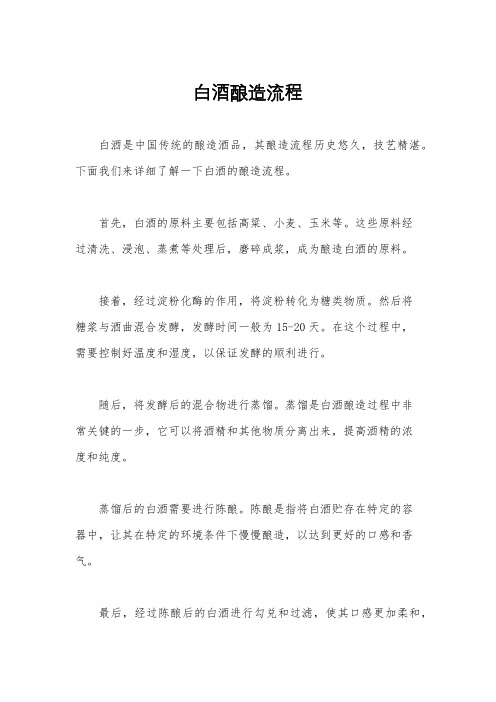 白酒酿造流程

白酒是中国传统的酿造酒品，其酿造流程历史悠久，技艺精湛。下面我们来详细了解一下白酒的酿造流程。

首先，白酒的原料主要包括高粱、小麦、玉米等。这些原料经过清洗、浸泡、蒸煮等处理后，磨碎成浆，成为酿造白酒的原料。

接着，经过淀粉化酶的作用，将淀粉转化为糖类物质。然后将糖浆与酒曲混合发酵，发酵时间一般为 15-20 天。在这个过程中，需要控制好温度和湿度，以保证发酵的顺利进行。

随后，将发酵后的混合物进行蒸馏。蒸馏是白酒酿造过程中非常关键的一步，它可以将酒精和其他物质分离出来，提高酒精的浓度和纯度。

蒸馏后的白酒需要进行陈酿。陈酿是指将白酒贮存在特定的容器中，让其在特定的环境条件下慢慢酿造，以达到更好的口感和香气。

最后，经过陈酿后的白酒进行勾兑和过滤，使其口感更加柔和，